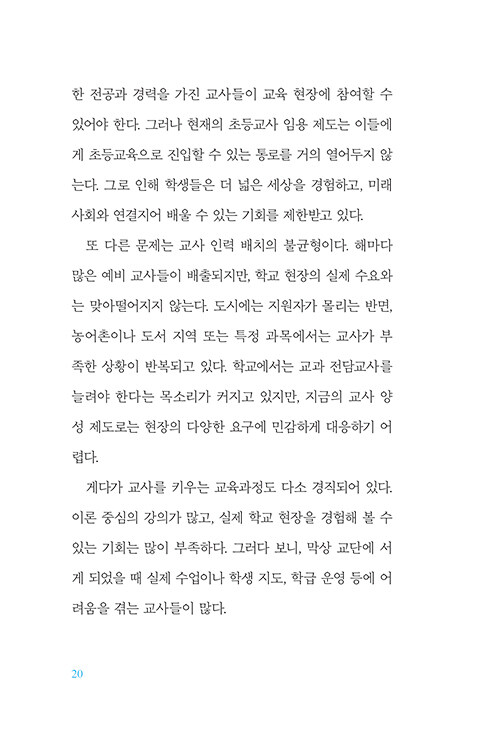 한 전공과 경력을 가진 교사들이 교육 현장에 참여할 수 있어야 한다. 그러나 현재의 초등교사 임용 제도는 이들에게 초등교육으로 진입할 수 있는 통로를 거의 열어두지 않는다. 그로 인해 학생들은 더 넓은 세상을 경험하고, 미래 사회와 연결지어 배울 수 있는 기회를 제한받고 있다.

또 다른 문제는 교사 인력 배치의 불균형이다. 해마다 많은 예비 교사들이 배출되지만, 학교 현장의 실제 수요와는 맞아떨어지지 않는다. 도시에는 지원자가 몰리는 반면, 농어촌이나 도서 지역 또는 특정 과목에서는 교사가 부족한 상황이 반복되고 있다. 학교에서는 교과 전담교사를 늘려야 한다는 목소리가 커지고 있지만, 지금의 교사 양성 제도로는 현장의 다양한 요구에 민감하게 대응하기 어렵다.

게다가 교사를 키우는 교육과정도 다소 경직되어 있다. 이론 중심의 강의가 많고, 실제 학교 현장을 경험해 볼 수 있는 기회는 많이 부족하다. 그러다 보니, 막상 교단에 서게 되었을 때 실제 수업이나 학생 지도, 학급 운영 등에 어려움을 겪는 교사들이 많다.

20